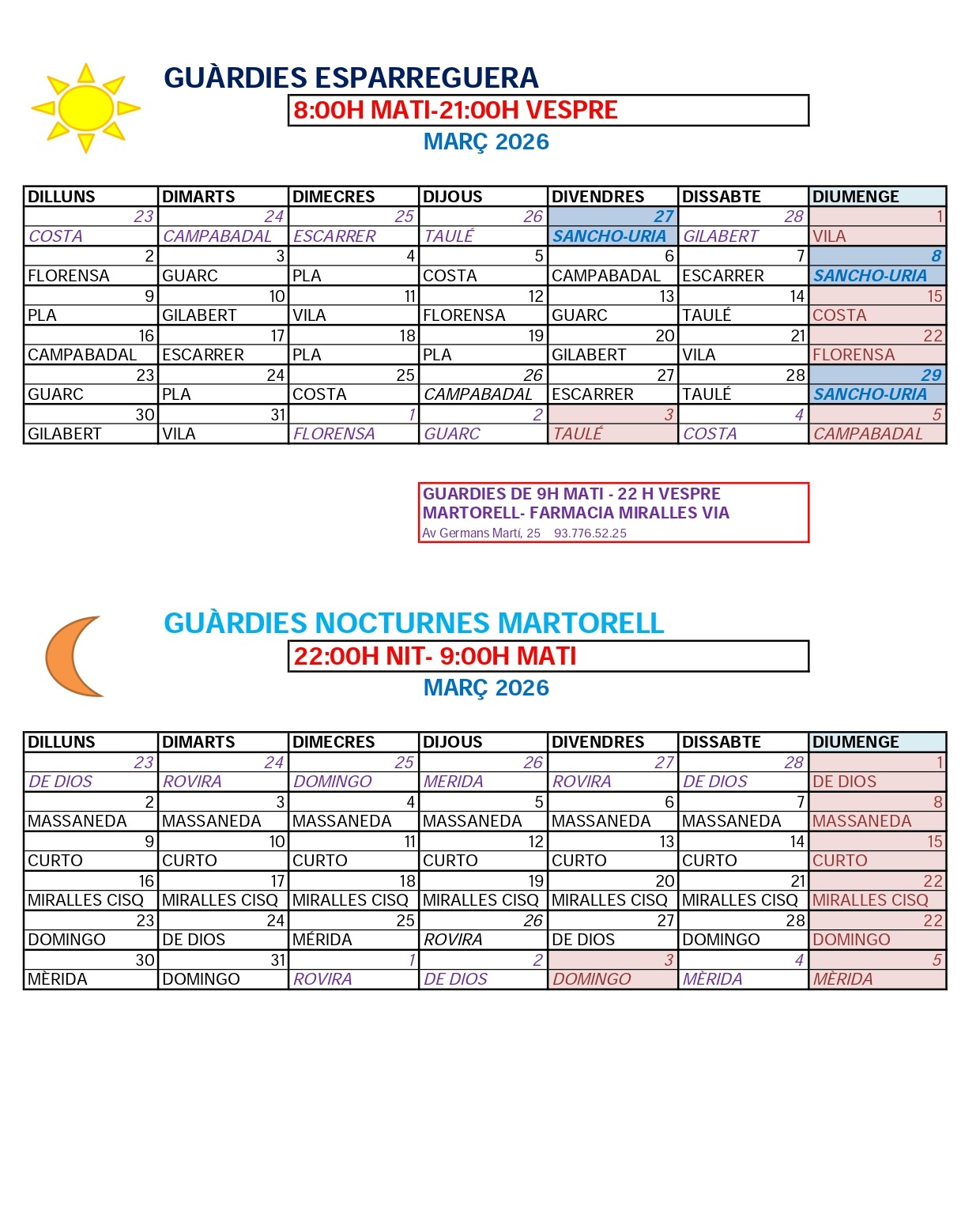 GUÀRDIES ESPARREGUERA

8:00H MATI-21:00H VESPRE

MARÇ 2026

| DILLUNS | DIMARTS | DIMECRES | DIJOUS | DIVENDRES | DISSABTE | DIUMENGE |
|---|---|---|---|---|---|---|
| 23 | 24 | 25 | 26 | 27 | 28 | 1 |
| COSTA | CAMPABADAL | ESCARRER | TAULÉ | SANCHO-URIA | GILABERT | VILA |
| 2 | 3 | 4 | 5 | 6 | 7 | 8 |
| FLORENSA | GUARC | PLA | COSTA | CAMPABADAL | ESCARRER | SANCHO-URIA |
| 9 | 10 | 11 | 12 | 13 | 14 | 15 |
| PLA | GILABERT | VILA | FLORENSA | GUARC | TAULÉ | COSTA |
| 16 | 17 | 18 | 19 | 20 | 21 | 22 |
| CAMPABADAL | ESCARRER | PLA | PLA | GILABERT | VILA | FLORENSA |
| 23 | 24 | 25 | 26 | 27 | 28 | 29 |
| GUARC | PLA | COSTA | CAMPABADAL | ESCARRER | TAULÉ | SANCHO-URIA |
| 30 | 31 | 1 | 2 | 3 | 4 | 5 |
| GILABERT | VILA | FLORENSA | GUARC | TAULÉ | COSTA | CAMPABADAL |

GUARDIES DE 9H MATI - 22 H VESPRE
MARTORELL- FARMACIA MIRALLES VIA
Av Germans Martí, 25 93.776.52.25

GUÀRDIES NOCTURNES MARTORELL

22:00H NIT- 9:00H MATI

MARÇ 2026

| DILLUNS | DIMARTS | DIMECRES | DIJOUS | DIVENDRES | DISSABTE | DIUMENGE |
|---|---|---|---|---|---|---|
| 23 | 24 | 25 | 26 | 27 | 28 | 1 |
| DE DIOS | ROVIRA | DOMINGO | MERIDA | ROVIRA | DE DIOS | DE DIOS |
| 2 | 3 | 4 | 5 | 6 | 7 | 8 |
| MASSANEDA | MASSANEDA | MASSANEDA | MASSANEDA | MASSANEDA | MASSANEDA | MASSANEDA |
| 9 | 10 | 11 | 12 | 13 | 14 | 15 |
| CURTO | CURTO | CURTO | CURTO | CURTO | CURTO | CURTO |
| 16 | 17 | 18 | 19 | 20 | 21 | 22 |
| MIRALLES CISQ | MIRALLES CISQ | MIRALLES CISQ | MIRALLES CISQ | MIRALLES CISQ | MIRALLES CISQ | MIRALLES CISQ |
| 23 | 24 | 25 | 26 | 27 | 28 | 22 |
| DOMINGO | DE DIOS | MÉRIDA | ROVIRA | DE DIOS | DOMINGO | DOMINGO |
| 30 | 31 | 1 | 2 | 3 | 4 | 5 |
| MÈRIDA | DOMINGO | ROVIRA | DE DIOS | DOMINGO | MÈRIDA | MÈRIDA |